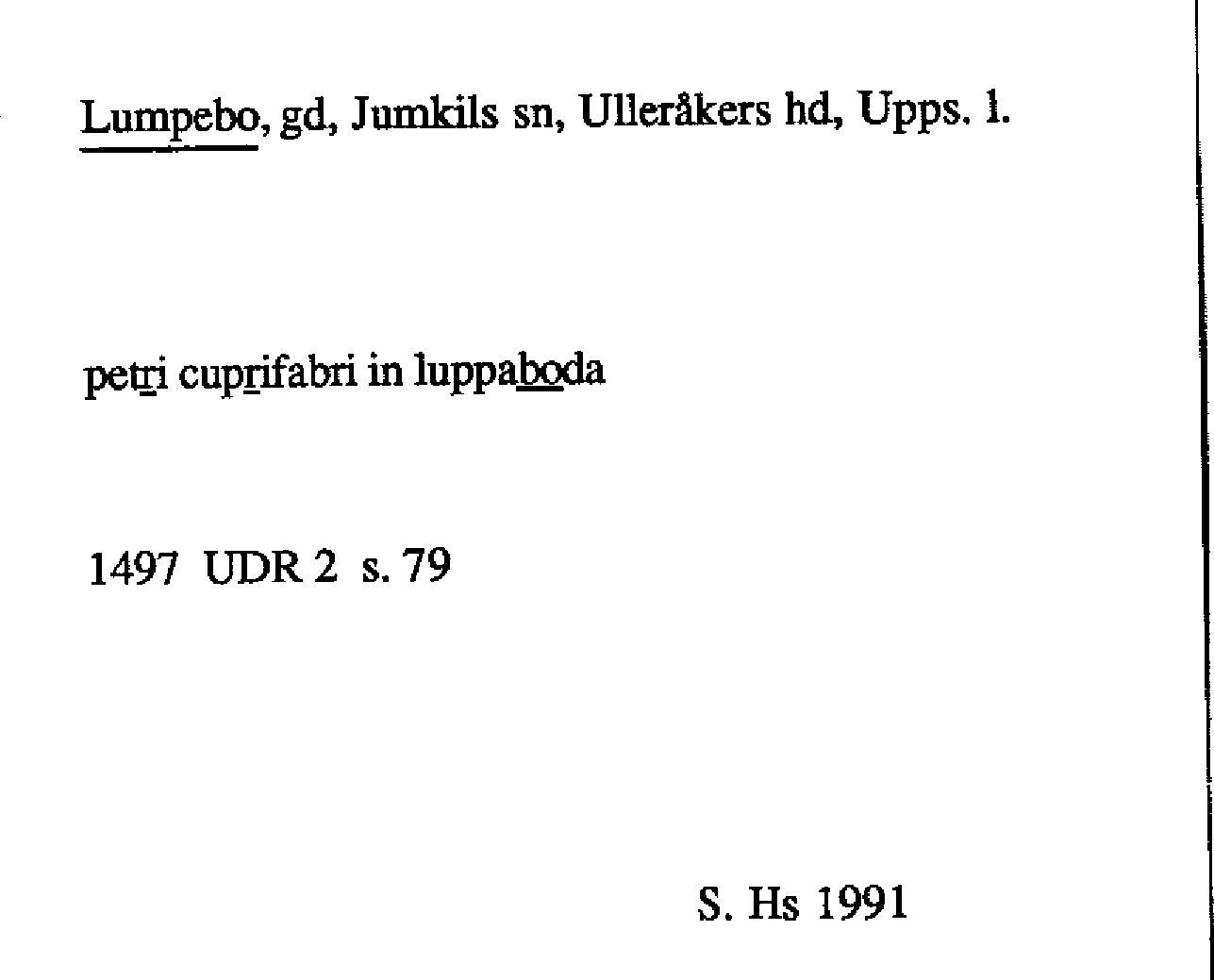 Lumpebo, gd, Jumkils sn, Ulleråkers hd, Upps. l.

petri cuprifabri in luppaboda

1497 UDR 2 s. 79

S. Hs 1991